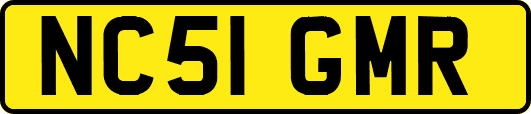 NC51 GMR